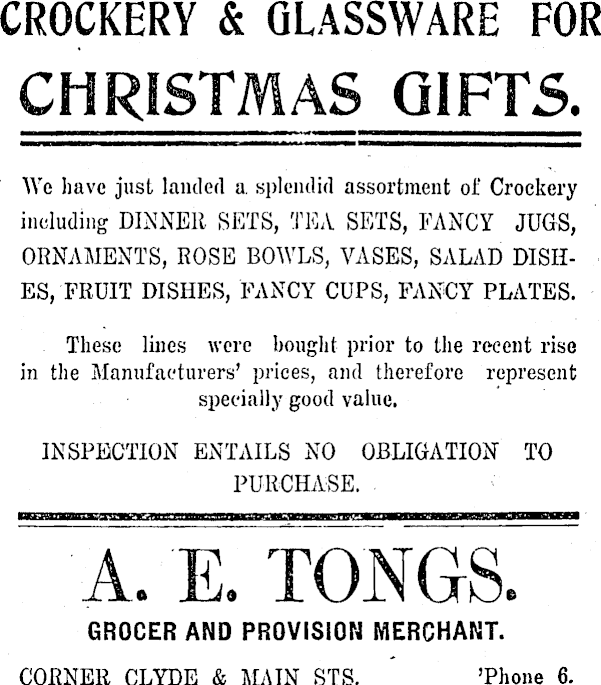 CROCKERY & GLASSWARE FOR

CHRISTMAS GIFTS.

We have just landed a splendid assortment of Crockery including DINNER SETS, TEA SETS, FANCY JUGS, ORNAMENTS, ROSE BOWLS, VASES, SALAD DISHES, FRUIT DISHES, FANCY CUPS, FANCY PLATES.

These lines were bought prior to the recent rise in the Manufacturers' prices, and therefore represent specially good value.

INSPECTION ENTAILS NO OBLIGATION TO PURCHASE.

A. E. TONGS.

GROCER AND PROVISION MERCHANT.

CORNER CLYDE & MAIN STS. 'Phone 6.